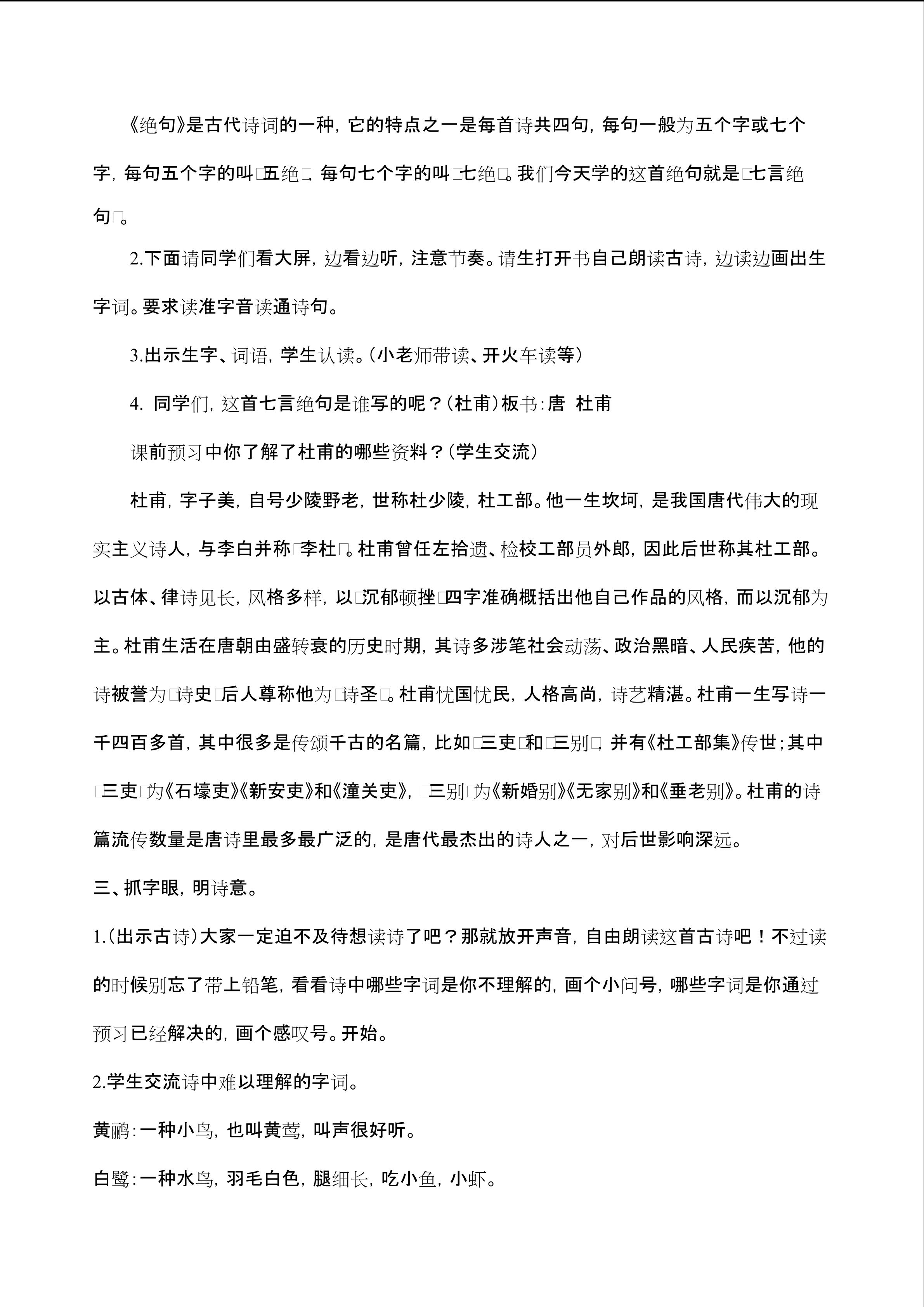 《绝句》是古代诗词的一种，它的特点之一是每首诗共四句，每句一般为五个字或七个字，每句五个字的叫□五绝□，每句七个字的叫□七绝□。我们今天学的这首绝句就是□七言绝句□。

2.下面请同学们看大屏，边看边听，注意节奏。请生打开书自己朗读古诗，边读边画出生字词。要求读准字音读通诗句。

3.出示生字、词语，学生认读。（小老师带读、开火车读等）

4. 同学们，这首七言绝句是谁写的呢？（杜甫）板书：唐 杜甫

课前预习中你了解了杜甫的哪些资料？（学生交流）

杜甫，字子美，自号少陵野老，世称杜少陵，杜工部。他一生坎坷，是我国唐代伟大的现实主义诗人，与李白并称□李杜□。杜甫曾任左拾遗、检校工部员外郎，因此后世称其杜工部。以古体、律诗见长，风格多样，以□沉郁顿挫□四字准确概括出他自己作品的风格，而以沉郁为主。杜甫生活在唐朝由盛转衰的历史时期，其诗多涉笔社会动荡、政治黑暗、人民疾苦，他的诗被誉为□诗史□后人尊称他为□诗圣□。杜甫忧国忧民，人格高尚，诗艺精湛。杜甫一生写诗一千四百多首，其中很多是传颂千古的名篇，比如□三吏□和□三别□，并有《杜工部集》传世；其中□三吏□为《石壕吏》《新安吏》和《潼关吏》，□三别□为《新婚别》《无家别》和《垂老别》。杜甫的诗篇流传数量是唐诗里最多最广泛的，是唐代最杰出的诗人之一，对后世影响深远。

三、抓字眼，明诗意。

1.（出示古诗）大家一定迫不及待想读诗了吧？那就放开声音，自由朗读这首古诗吧！不过读的时候别忘了带上铅笔，看看诗中哪些字词是你不理解的，画个小问号，哪些字词是你通过预习已经解决的，画个感叹号。开始。

2.学生交流诗中难以理解的字词。

黄鹂：一种小鸟，也叫黄莺，叫声很好听。

白鹭：一种水鸟，羽毛白色，腿细长，吃小鱼，小虾。